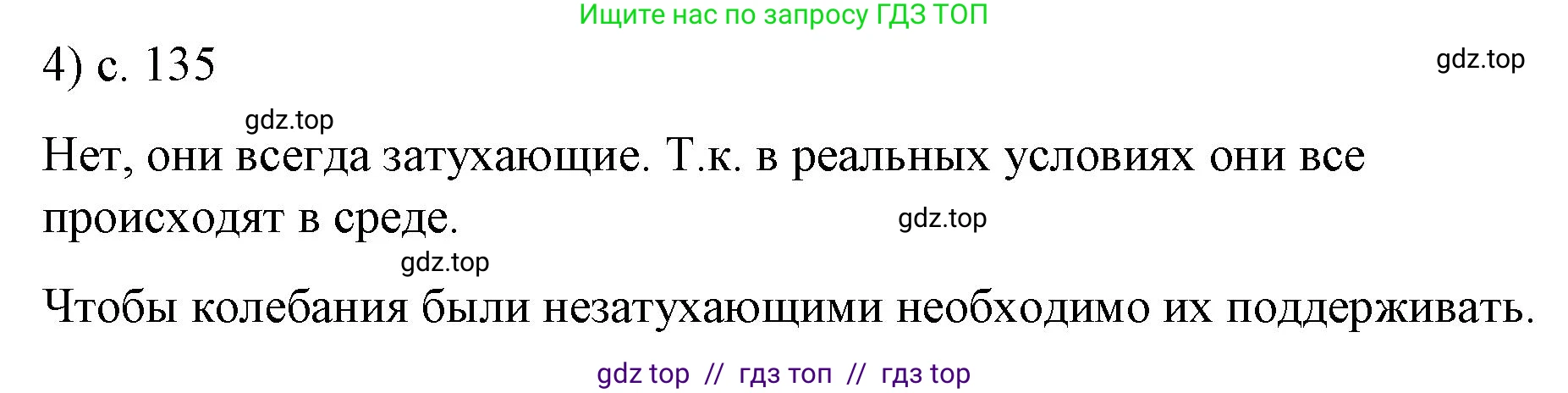 Ищите нас по запросу ГДЗ ТОП

4) с. 135

gdz.top

gdz.top

Нет, они всегда затухающие. Т.к. в реальных условиях они все происходят в среде.

gdz.top

gdz.top

Чтобы колебания были незатухающими необходимо их поддерживать.

gdz top // гдз топ // гдз top